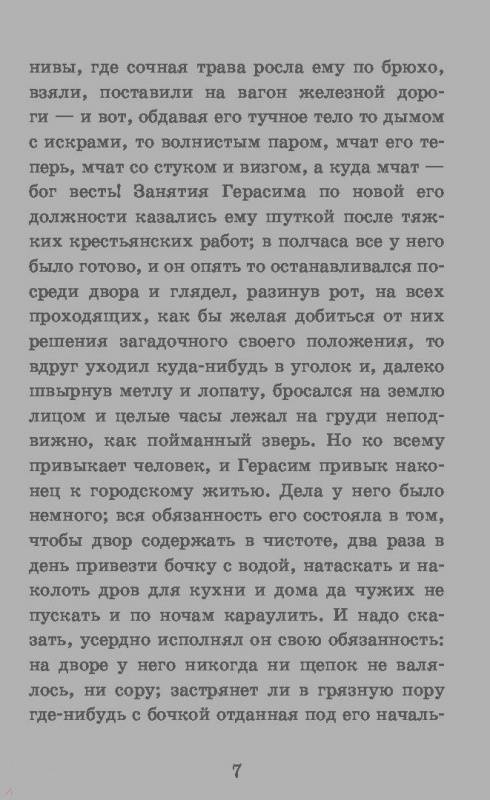 нивы, где сочная трава росла ему по брюхо, взяли, поставили на вагон железной дороги — и вот, обдавая его тучное тело то дымом с искрами, то волнистым паром, мчат его теперь, мчат со стуком и визгом, а куда мчат — бог весть! Занятия Герасима по новой его должности казались ему шуткой после тяжких крестьянских работ; в полчаса все у него было готово, и он опять то останавливался посреди двора и глядел, разинув рот, на всех проходящих, как бы желая добиться от них решения загадочного своего положения, то вдруг уходил куда-нибудь в уголок и, далеко швырнув метлу и лопату, бросался на землю лицом и целые часы лежал на груди неподвижно, как пойманный зверь. Но ко всему привыкает человек, и Герасим привык наконец к городскому житью. Дела у него было немного; вся обязанность его состояла в том, чтобы двор содержать в чистоте, два раза в день привезти бочку с водой, натаскать и наколоть дров для кухни и дома да чужих не пускать и по ночам караулить. И надо сказать, усердно исполнял он свою обязанность: на дворе у него никогда ни щепок не валялось, ни сору; застрянет ли в грязную пору где-нибудь с бочкой отданная под его началь-

7